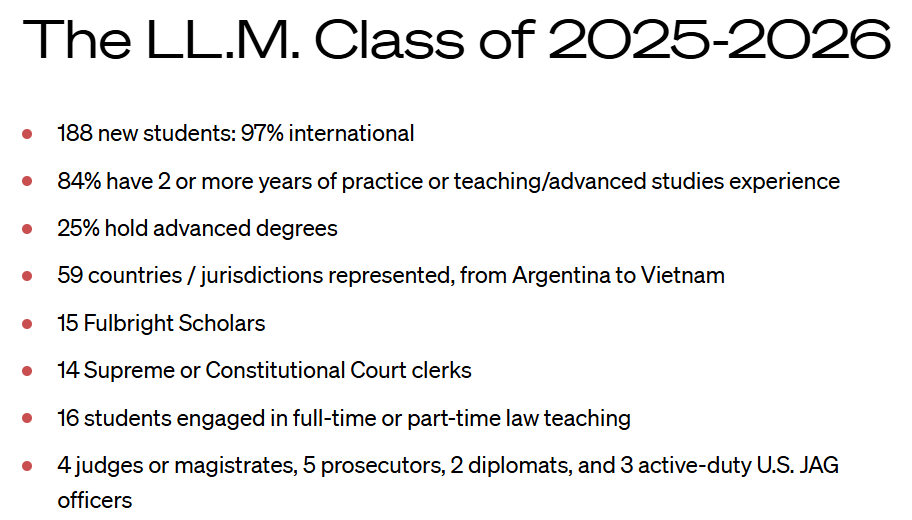 The LL.M. Class of 2025-2026

• 188 new students: 97% international

• 84% have 2 or more years of practice or teaching/advanced studies experience

• 25% hold advanced degrees

• 59 countries / jurisdictions represented, from Argentina to Vietnam

• 15 Fulbright Scholars

• 14 Supreme or Constitutional Court clerks

• 16 students engaged in full-time or part-time law teaching

• 4 judges or magistrates, 5 prosecutors, 2 diplomats, and 3 active-duty U.S. JAG officers